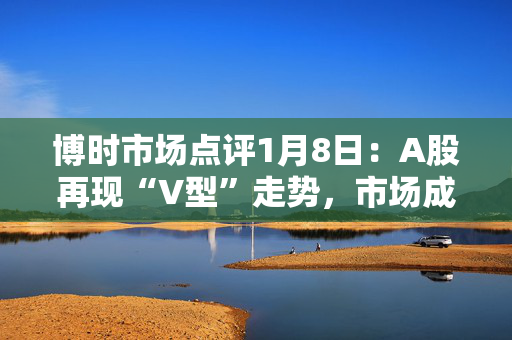 博时市场点评1月8日：A股再现“V型”走势，市场成